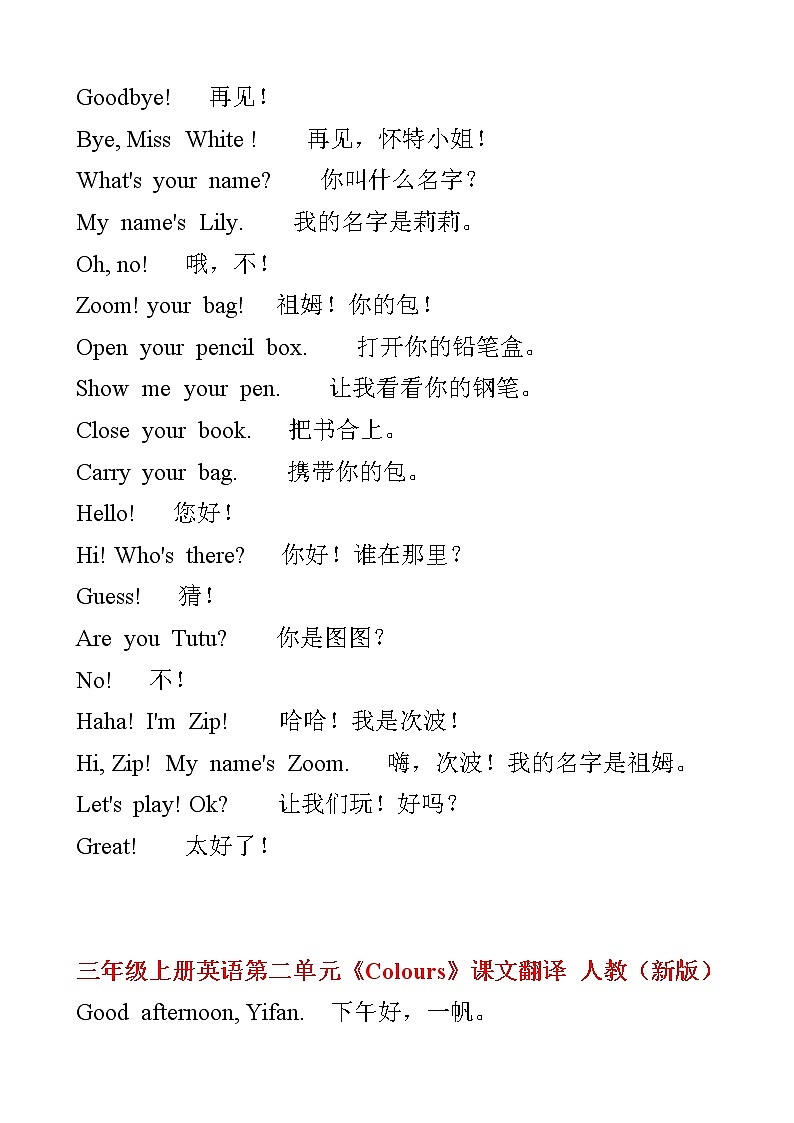 Goodbye! 再见！

Bye, Miss White！ 再见，怀特小姐！

What's your name? 你叫什么名字？

My name's Lily. 我的名字是莉莉。

Oh, no! 哦，不！

Zoom! your bag! 祖姆！你的包！

Open your pencil box. 打开你的铅笔盒。

Show me your pen. 让我看看你的钢笔。

Close your book. 把书合上。

Carry your bag. 携带你的包。

Hello! 您好！

Hi! Who's there? 你好！谁在那里？

Guess! 猜！

Are you Tutu? 你是图图？

No! 不！

Haha! I'm Zip! 哈哈！我是次波！

Hi, Zip! My name's Zoom. 嗨，次波！我的名字是祖姆。

Let's play! Ok? 让我们玩！好吗？

Great! 太好了！

三年级上册英语第二单元《Colours》课文翻译 人教（新版）

Good afternoon, Yifan. 下午好，一帆。